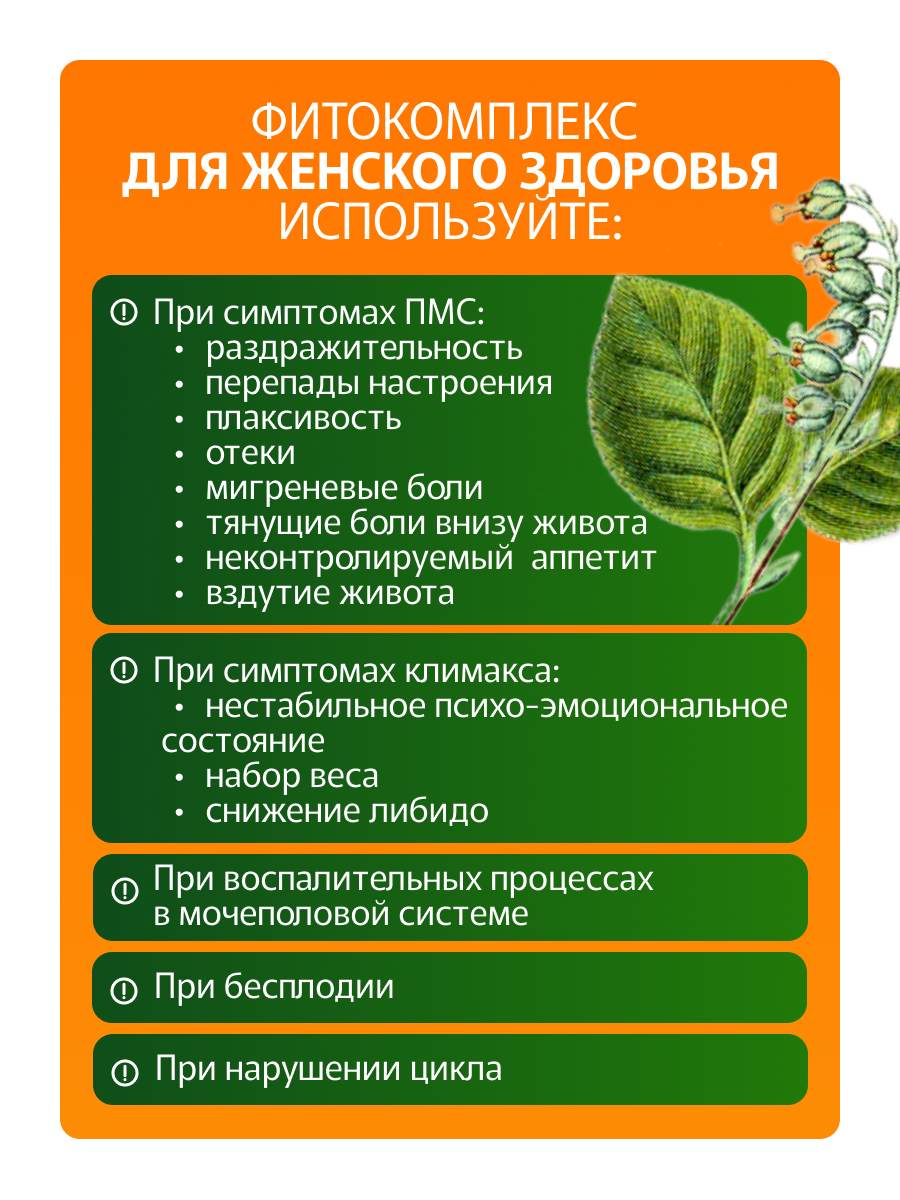 ФИТОКОМПЛЕКС
ДЛЯ ЖЕНСКОГО ЗДОРОВЬЯ
ИСПОЛЬЗУЙТЕ:

При симптомах ПМС:
• раздражительность
• перепады настроения
• плаксивость
• отеки
• мигреневые боли
• тянущие боли внизу живота
• неконтролируемый аппетит
• вздутие живота

При симптомах климакса:
• нестабильное психо-эмоциональное состояние
• набор веса
• снижение либидо

При воспалительных процессах в мочеполовой системе

При бесплодии

При нарушении цикла